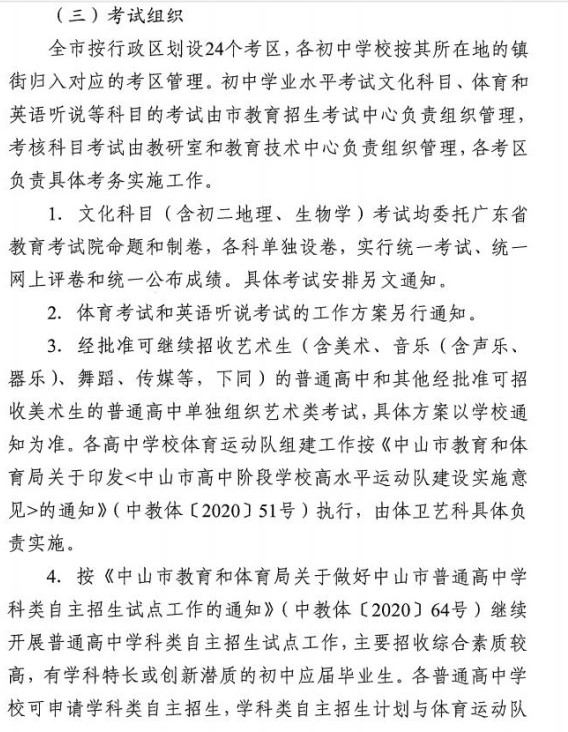 （三）考试组织

全市按行政区划设24个考区，各初中学校按其所在地的镇街归入对应的考区管理。初中学业水平考试文化科目、体育和英语听说等科目的考试由市教育招生考试中心负责组织管理，考核科目考试由教研室和教育技术中心负责组织管理，各考区负责具体考务实施工作。

1. 文化科目（含初二地理、生物学）考试均委托广东省教育考试院命题和制卷，各科单独设卷，实行统一考试、统一网上评卷和统一公布成绩。具体考试安排另文通知。

2. 体育考试和英语听说考试的工作方案另行通知。

3. 经批准可继续招收艺术生（含美术、音乐（含声乐、器乐）、舞蹈、传媒等，下同）的普通高中和其他经批准可招收美术生的普通高中单独组织艺术类考试，具体方案以学校通知为准。各高中学校体育运动队组建工作按《中山市教育和体育局关于印发<中山市高中阶段学校高水平运动队建设实施意见>的通知》（中教体〔2020〕51号）执行，由体卫艺科具体负责实施。

4. 按《中山市教育和体育局关于做好中山市普通高中学科类自主招生试点工作的通知》（中教体〔2020〕64号）继续开展普通高中学科类自主招生试点工作，主要招收综合素质较高，有学科特长或创新潜质的初中应届毕业生。各普通高中学校可申请学科类自主招生，学科类自主招生计划与体育运动队